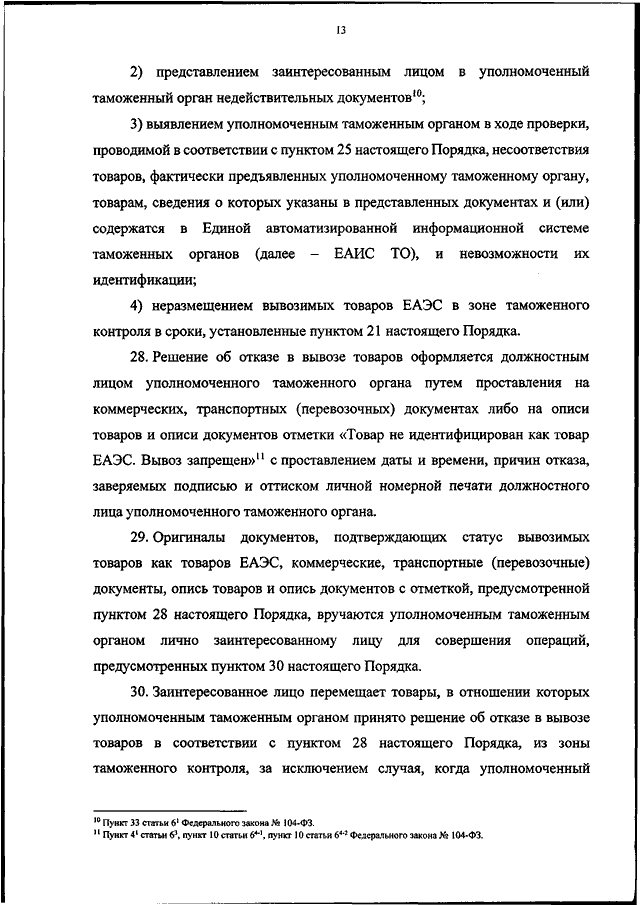 13

2) представлением заинтересованным лицом в уполномоченный таможенный орган недействительных документов$^{10}$;

3) выявлением уполномоченным таможенным органом в ходе проверки, проводимой в соответствии с пунктом 25 настоящего Порядка, несоответствия товаров, фактически предъявленных уполномоченному таможенному органу, товарам, сведения о которых указаны в представленных документах и (или) содержатся в Единой автоматизированной информационной системе таможенных органов (далее – ЕАИС ТО), и невозможности их идентификации;

4) неразмещением вывозимых товаров ЕАЭС в зоне таможенного контроля в сроки, установленные пунктом 21 настоящего Порядка.

28. Решение об отказе в вывозе товаров оформляется должностным лицом уполномоченного таможенного органа путем проставления на коммерческих, транспортных (перевозочных) документах либо на описи товаров и описи документов отметки «Товар не идентифицирован как товар ЕАЭС. Вывоз запрещен»$^{11}$ с проставлением даты и времени, причин отказа, заверяемых подписью и оттиском личной номерной печати должностного лица уполномоченного таможенного органа.

29. Оригиналы документов, подтверждающих статус вывозимых товаров как товаров ЕАЭС, коммерческие, транспортные (перевозочные) документы, опись товаров и опись документов с отметкой, предусмотренной пунктом 28 настоящего Порядка, вручаются уполномоченным таможенным органом лично заинтересованному лицу для совершения операций, предусмотренных пунктом 30 настоящего Порядка.

30. Заинтересованное лицо перемещает товары, в отношении которых уполномоченным таможенным органом принято решение об отказе в вывозе товаров в соответствии с пунктом 28 настоящего Порядка, из зоны таможенного контроля, за исключением случая, когда уполномоченный

$^{10}$ Пункт 33 статьи $6^1$ Федерального закона № 104-ФЗ.
$^{11}$ Пункт $4^1$ статьи $6^3$, пункт 10 статьи $6^{4-1}$, пункт 10 статьи $6^{4-2}$ Федерального закона № 104-ФЗ.